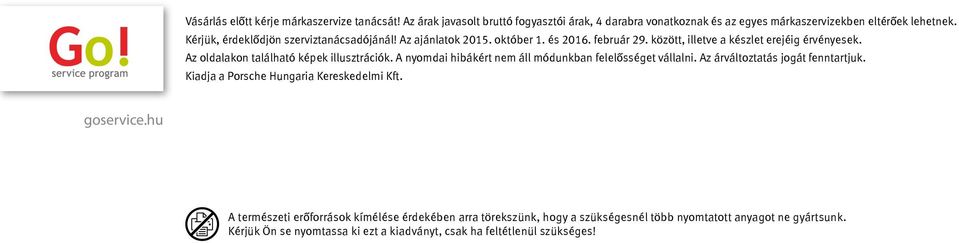 Go!
service program

goservice.hu

Vásárlás előtt kérje márkaszervize tanácsát! Az árak javasolt bruttó fogyasztói árak, 4 darabra vonatkoznak és az egyes márkaszervizekben eltérőek lehetnek. Kérjük, érdeklődjön szerviztanácsadójánál! Az ajánlatok 2015. október 1. és 2016. február 29. között, illetve a készlet erejéig érvényesek. Az oldalakon található képek illusztrációk. A nyomdai hibákért nem áll módunkban felelősséget vállalni. Az árváltoztatás jogát fenntartjuk. Kiadja a Porsche Hungaria Kereskedelmi Kft.

A természeti erőforrások kímélése érdekében arra törekszünk, hogy a szükségesnél több nyomtatott anyagot ne gyártsunk. Kérjük Ön se nyomtassa ki ezt a kiadványt, csak ha feltétlenül szükséges!